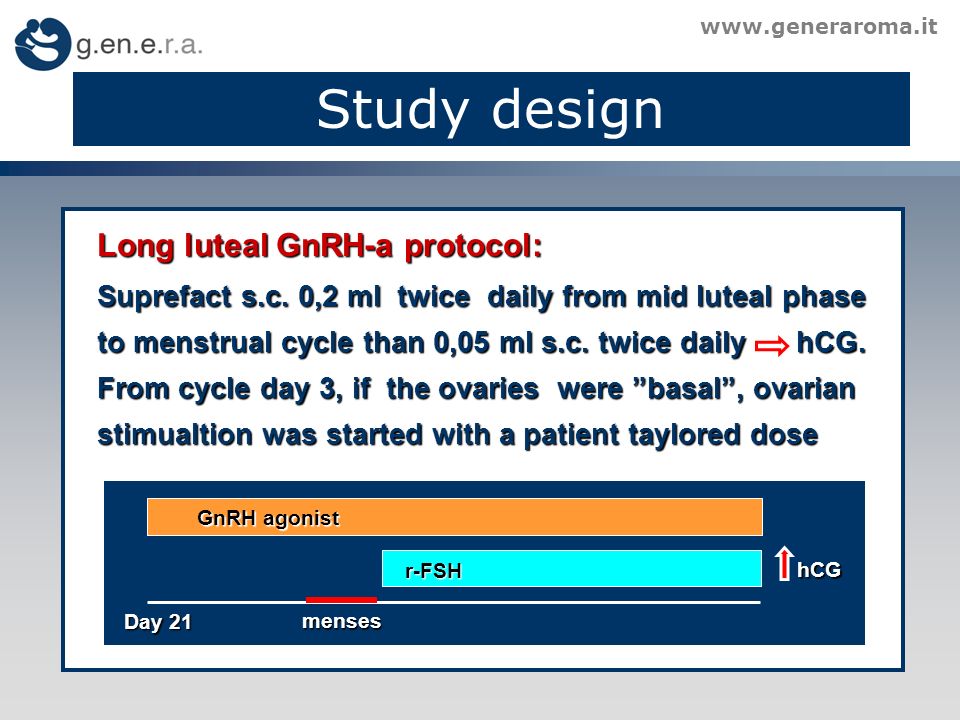 g.en.e.r.a.

www.generaroma.it

Study design

Long luteal GnRH-a protocol:

Suprefact s.c. 0,2 ml twice daily from mid luteal phase to menstrual cycle than 0,05 ml s.c. twice daily ⇨ hCG. From cycle day 3, if the ovaries were ”basal”, ovarian stimualtion was started with a patient taylored dose

GnRH agonist

r-FSH

hCG

Day 21

menses